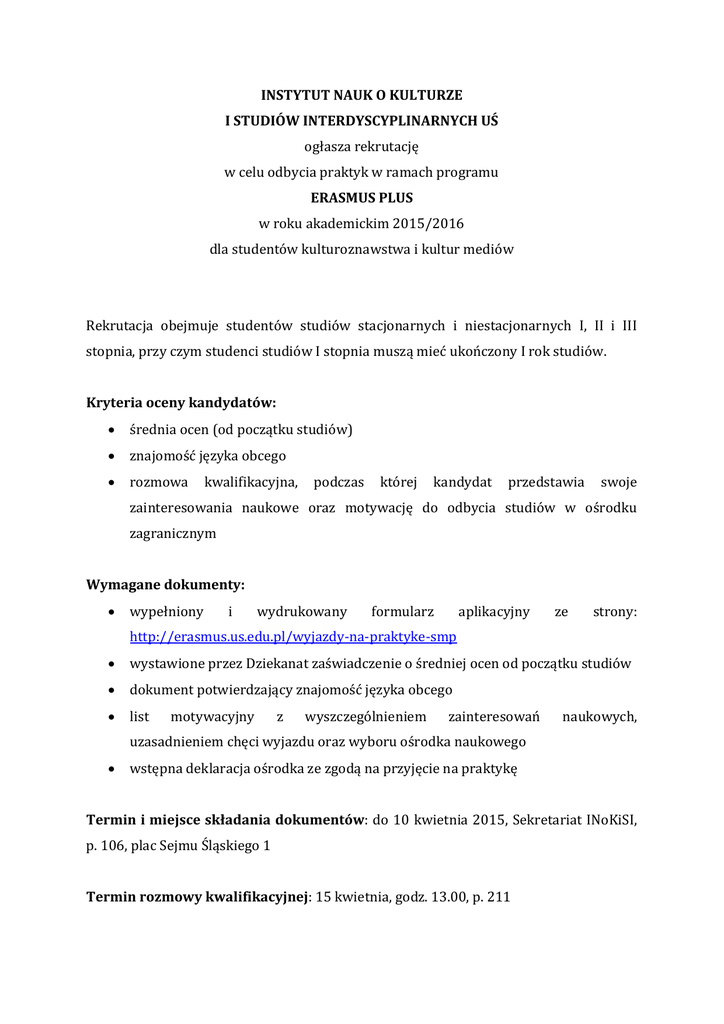 INSTYTUT NAUK O KULTURZE
I STUDIÓW INTERDYSCYPLINARNYCH UŚ
ogłasza rekrutację
w celu odbycia praktyk w ramach programu
ERASMUS PLUS
w roku akademickim 2015/2016
dla studentów kulturoznawstwa i kultur mediów

Rekrutacja obejmuje studentów studiów stacjonarnych i niestacjonarnych I, II i III stopnia, przy czym studenci studiów I stopnia muszą mieć ukończony I rok studiów.

Kryteria oceny kandydatów:
• średnia ocen (od początku studiów)
• znajomość języka obcego
• rozmowa kwalifikacyjna, podczas której kandydat przedstawia swoje zainteresowania naukowe oraz motywację do odbycia studiów w ośrodku zagranicznym

Wymagane dokumenty:
• wypełniony i wydrukowany formularz aplikacyjny ze strony: http://erasmus.us.edu.pl/wyjazdy-na-praktyke-smp
• wystawione przez Dziekanat zaświadczenie o średniej ocen od początku studiów
• dokument potwierdzający znajomość języka obcego
• list motywacyjny z wyszczególnieniem zainteresowań naukowych, uzasadnieniem chęci wyjazdu oraz wyboru ośrodka naukowego
• wstępna deklaracja ośrodka ze zgodą na przyjęcie na praktykę

Termin i miejsce składania dokumentów: do 10 kwietnia 2015, Sekretariat INoKiSI, p. 106, plac Sejmu Śląskiego 1

Termin rozmowy kwalifikacyjnej: 15 kwietnia, godz. 13.00, p. 211